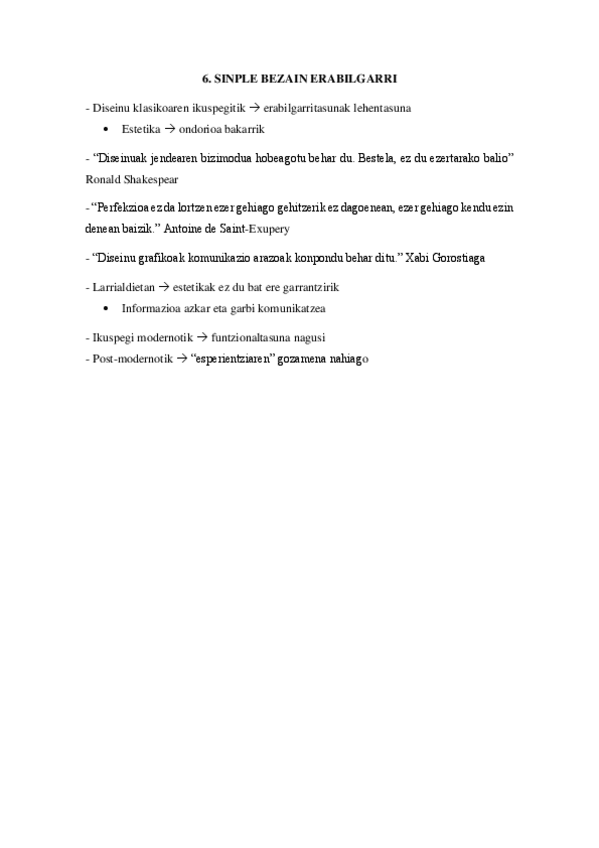 6. SINPLE BEZAIN ERABILGARRI

- Diseinu klasikoaren ikuspegitik → erabilgarritasunak lehentasuna

• Estetika → ondorioa bakarrik

- "Diseinuak jendearen bizimodua hobeagotu behar du. Bestela, ez du ezertarako balio" Ronald Shakespear

- "Perfekzioa ez da lortzen ezer gehiago gehitzerik ez dagoenean, ezer gehiago kendu ezin denean baizik." Antoine de Saint-Exupery

- "Diseinu grafikoak komunikazio arazoak konpondu behar ditu." Xabi Gorostiaga

- Larrialdietan → estetikak ez du bat ere garrantzirik

• Informazioa azkar eta garbi komunikatzea

- Ikuspegi modernotik → funtzionaltasuna nagusi
- Post-modernotik → "esperientziaren" gozamena nahiago